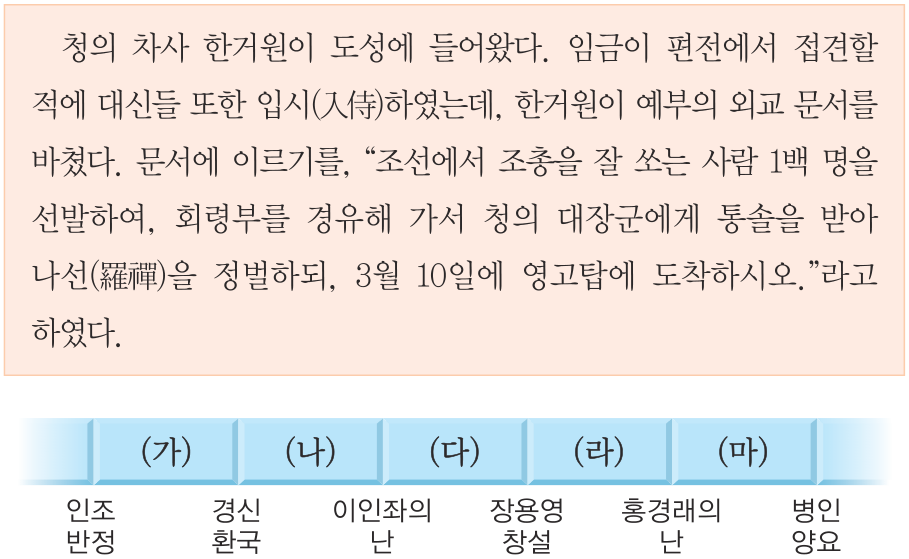 청의 차사 한거원이 도성에 들어왔다. 임금이 편전에서 접견할 적에 대신들 또한 입시(入侍)하였는데, 한거원이 예부의 외교 문서를 바쳤다. 문서에 이르기를, "조선에서 조총을 잘 쏘는 사람 1백 명을 선발하여, 회령부를 경유해 가서 청의 대장군에게 통솔을 받아 나선(羅禪)을 정벌하되, 3월 10일에 영고탑에 도착하시오."라고 하였다.

(가) (나) (다) (라) (마)

인조
반정

경신
환국

이인좌의
난

장용영
창설

홍경래의
난

병인
양요